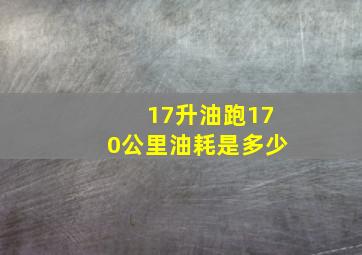 17升油跑170公里油耗是多少